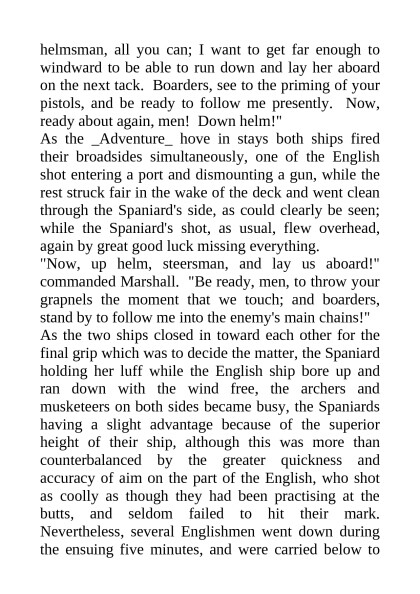 helmsman, all you can; I want to get far enough to windward to be able to run down and lay her aboard on the next tack. Boarders, see to the priming of your pistols, and be ready to follow me presently. Now, ready about again, men! Down helm!"

As the _Adventure_ hove in stays both ships fired their broadsides simultaneously, one of the English shot entering a port and dismounting a gun, while the rest struck fair in the wake of the deck and went clean through the Spaniard's side, as could clearly be seen; while the Spaniard's shot, as usual, flew overhead, again by great good luck missing everything.

"Now, up helm, steersman, and lay us aboard!" commanded Marshall. "Be ready, men, to throw your grapnels the moment that we touch; and boarders, stand by to follow me into the enemy's main chains!"

As the two ships closed in toward each other for the final grip which was to decide the matter, the Spaniard holding her luff while the English ship bore up and ran down with the wind free, the archers and musketeers on both sides became busy, the Spaniards having a slight advantage because of the superior height of their ship, although this was more than counterbalanced by the greater quickness and accuracy of aim on the part of the English, who shot as coolly as though they had been practising at the butts, and seldom failed to hit their mark. Nevertheless, several Englishmen went down during the ensuing five minutes, and were carried below to